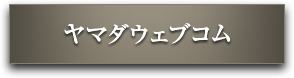 ヤマダウェブコム